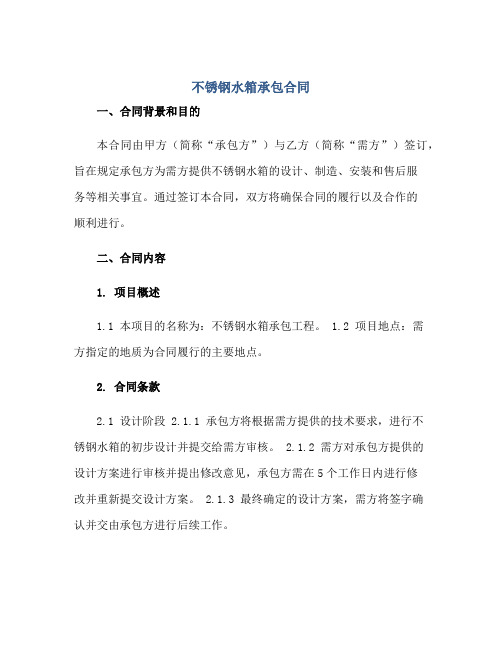 不锈钢水箱承包合同

一、合同背景和目的

本合同由甲方（简称“承包方”）与乙方（简称“需方”）签订，旨在规定承包方为需方提供不锈钢水箱的设计、制造、安装和售后服务等相关事宜。通过签订本合同，双方将确保合同的履行以及合作的顺利进行。

二、合同内容

1. 项目概述

1.1 本项目的名称为：不锈钢水箱承包工程。 1.2 项目地点：需方指定的地质为合同履行的主要地点。

2. 合同条款

2.1 设计阶段 2.1.1 承包方将根据需方提供的技术要求，进行不锈钢水箱的初步设计并提交给需方审核。 2.1.2 需方对承包方提供的设计方案进行审核并提出修改意见，承包方需在5个工作日内进行修改并重新提交设计方案。 2.1.3 最终确定的设计方案，需方将签字确认并交由承包方进行后续工作。